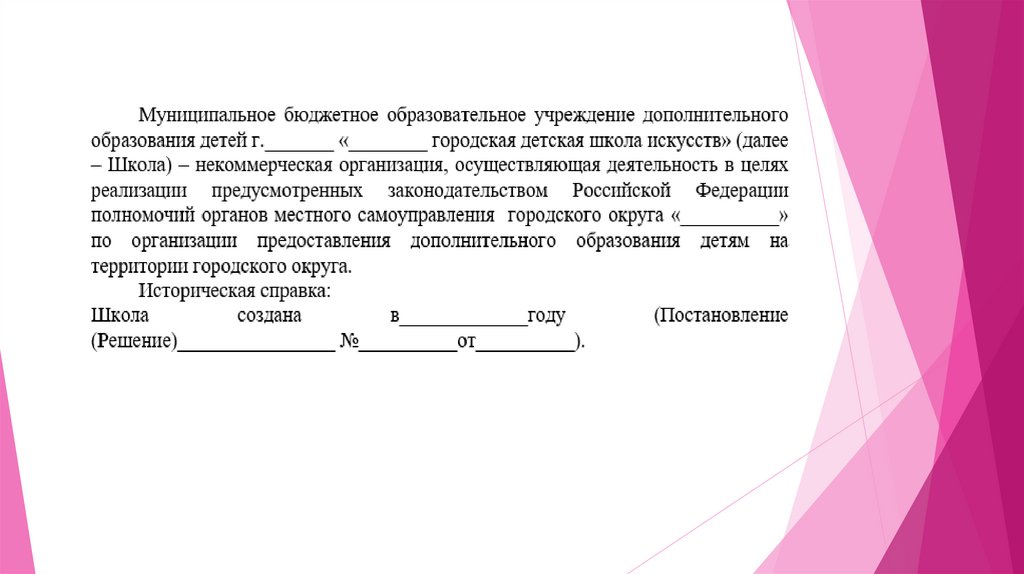 Муниципальное бюджетное образовательное учреждение дополнительного образования детей г.____ «____ городская детская школа искусств» (далее – Школа) – некоммерческая организация, осуществляющая деятельность в целях реализации предусмотренных законодательством Российской Федерации полномочий органов местного самоуправления городского округа «____» по организации предоставления дополнительного образования детям на территории городского округа.

Историческая справка:

Школа создана в____году (Постановление (Решение)____ №____от____).